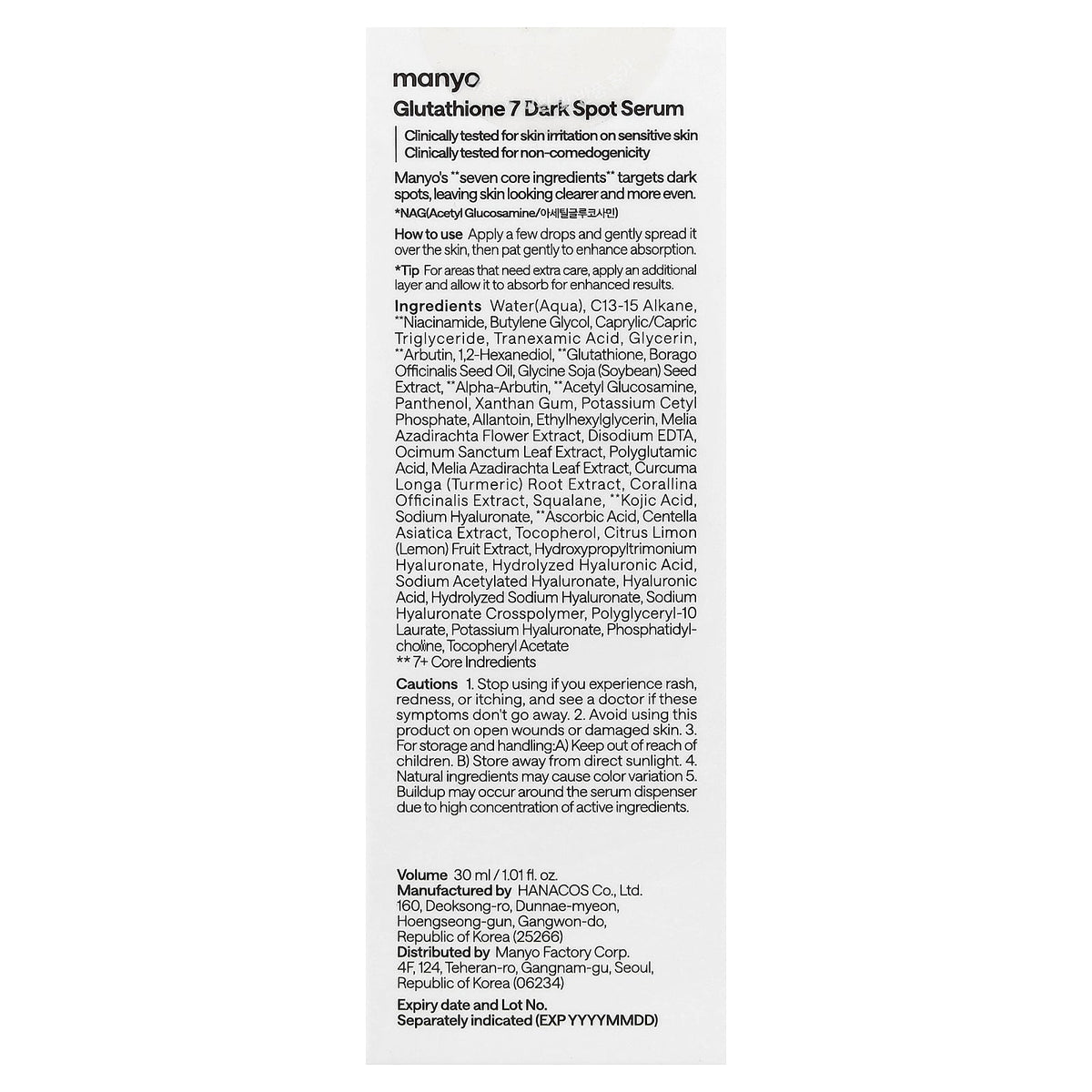 manyo

Glutathione 7 Dark Spot Serum

Clinically tested for skin irritation on sensitive skin
Clinically tested for non-comedogenicity

Manyo's **seven core ingredients** targets dark spots, leaving skin looking clearer and more even.
*NAG(Acetyl Glucosamine/아세틸글루코사민)

How to use Apply a few drops and gently spread it over the skin, then pat gently to enhance absorption.

*Tip For areas that need extra care, apply an additional layer and allow it to absorb for enhanced results.

Ingredients Water(Aqua), C13-15 Alkane, **Niacinamide, Butylene Glycol, Caprylic/Capric Triglyceride, Tranexamic Acid, Glycerin, **Arbutin, 1,2-Hexanediol, **Glutathione, Borago Officinalis Seed Oil, Glycine Soja (Soybean) Seed Extract, **Alpha-Arbutin, **Acetyl Glucosamine, Panthenol, Xanthan Gum, Potassium Cetyl Phosphate, Allantoin, Ethylhexylglycerin, Melia Azadirachta Flower Extract, Disodium EDTA, Ocimum Sanctum Leaf Extract, Polyglutamic Acid, Melia Azadirachta Leaf Extract, Curcuma Longa (Turmeric) Root Extract, Corallina Officinalis Extract, Squalane, **Kojic Acid, Sodium Hyaluronate, **Ascorbic Acid, Centella Asiatica Extract, Tocopherol, Citrus Limon (Lemon) Fruit Extract, Hydroxypropyltrimonium Hyaluronate, Hydrolyzed Hyaluronic Acid, Sodium Acetylated Hyaluronate, Hyaluronic Acid, Hydrolyzed Sodium Hyaluronate, Sodium Hyaluronate Crosspolymer, Polyglyceryl-10 Laurate, Potassium Hyaluronate, Phosphatidylcholine, Tocopheryl Acetate
** 7+ Core Indredients

Cautions 1. Stop using if you experience rash, redness, or itching, and see a doctor if these symptoms don't go away. 2. Avoid using this product on open wounds or damaged skin. 3. For storage and handling:A) Keep out of reach of children. B) Store away from direct sunlight. 4. Natural ingredients may cause color variation 5. Buildup may occur around the serum dispenser due to high concentration of active ingredients.

Volume 30 ml / 1.01 fl. oz.
Manufactured by HANACOS Co., Ltd.
160, Deoksong-ro, Dunnae-myeon,
Hoengseong-gun, Gangwon-do,
Republic of Korea (25266)
Distributed by Manyo Factory Corp.
4F, 124, Teheran-ro, Gangnam-gu, Seoul,
Republic of Korea (06234)

Expiry date and Lot No.
Separately indicated (EXP YYYYMMDD)